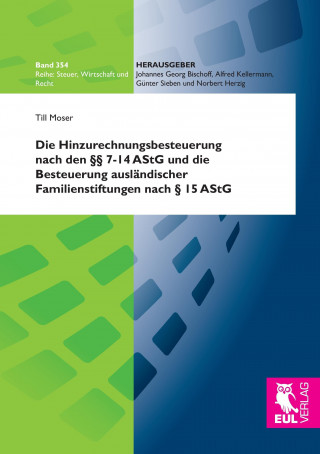 Band 354
Reihe: Steuer, Wirtschaft und Recht

HERAUSGEBER
Johannes Georg Bischoff, Alfred Kellermann, Günter Sieben und Norbert Herzig

Till Moser

Die Hinzurechnungsbesteuerung nach den §§ 7-14 AStG und die Besteuerung ausländischer Familienstiftungen nach § 15 AStG

EUL VERLAG